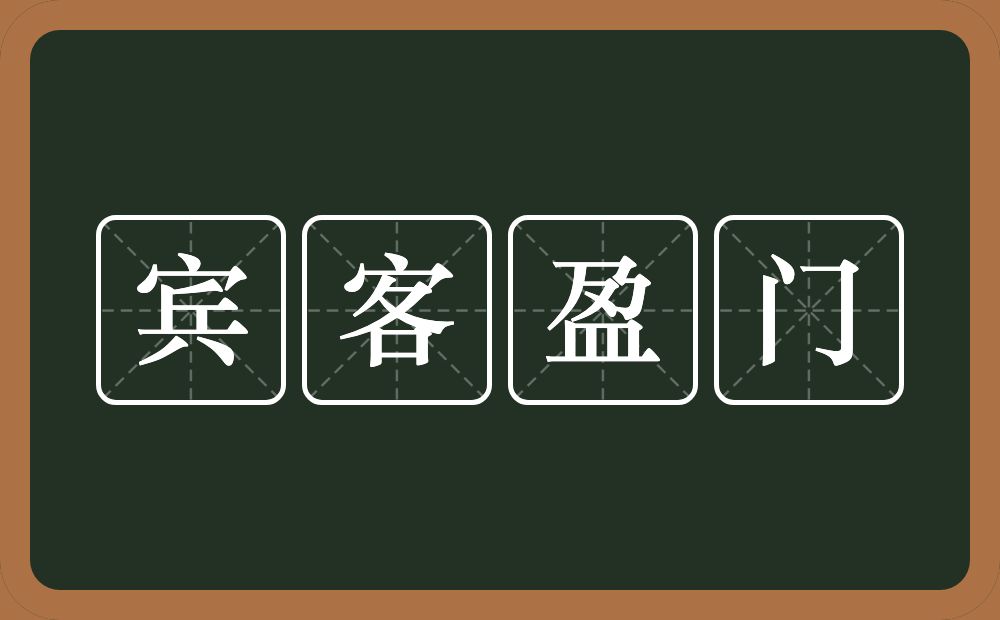 宾客盈门